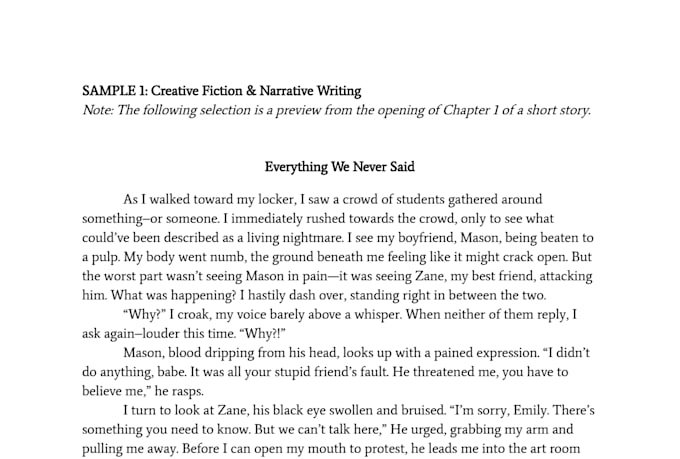 SAMPLE 1: Creative Fiction & Narrative Writing
Note: The following selection is a preview from the opening of Chapter 1 of a short story.

Everything We Never Said

As I walked toward my locker, I saw a crowd of students gathered around something–or someone. I immediately rushed towards the crowd, only to see what could've been described as a living nightmare. I see my boyfriend, Mason, being beaten to a pulp. My body went numb, the ground beneath me feeling like it might crack open. But the worst part wasn't seeing Mason in pain—it was seeing Zane, my best friend, attacking him. What was happening? I hastily dash over, standing right in between the two.

"Why?" I croak, my voice barely above a whisper. When neither of them reply, I ask again–louder this time. "Why?!"

Mason, blood dripping from his head, looks up with a pained expression. "I didn't do anything, babe. It was all your stupid friend's fault. He threatened me, you have to believe me," he rasps.

I turn to look at Zane, his black eye swollen and bruised. "I'm sorry, Emily. There's something you need to know. But we can't talk here," He urged, grabbing my arm and pulling me away. Before I can open my mouth to protest, he leads me into the art room